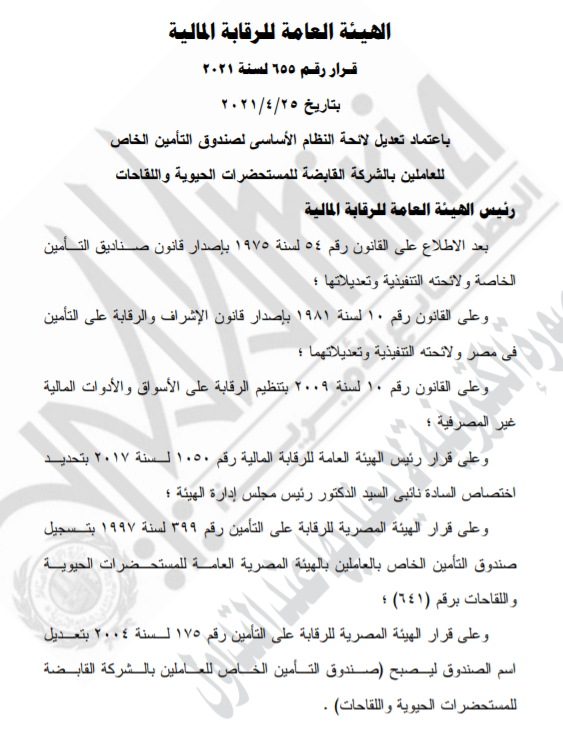 الهيئة العامة للرقابة المالية

قرار رقم ٦٥٥ لسنة ٢٠٢١

بتاريخ ٢٠٢١/٤/٢٥

باعتماد تعديل لائحة النظام الأساسى لصندوق التأمين الخاص

للعاملين بالشركة القابضة للمستحضرات الحيوية واللقاحات

رئيس الهيئة العامة للرقابة المالية

بعد الاطلاع على القانون رقم ٥٤ لسنة ١٩٧٥ بإصدار قانون صناديق التأمين الخاصة ولائحته التنفيذية وتعديلاتها ؛

وعلى القانون رقم ١٠ لسنة ١٩٨١ بإصدار قانون الإشراف والرقابة على التأمين فى مصر ولائحته التنفيذية وتعديلاتهما ؛

وعلى القانون رقم ١٠ لسنة ٢٠٠٩ بتنظيم الرقابة على الأسواق والأدوات المالية غير المصرفية ؛

وعلى قرار رئيس الهيئة العامة للرقابة المالية رقم ١٠٥٠ لسنة ٢٠١٧ بتحديد اختصاص السادة نائبى السيد الدكتور رئيس مجلس إدارة الهيئة ؛

وعلى قرار الهيئة المصرية للرقابة على التأمين رقم ٣٩٩ لسنة ١٩٩٧ بتسجيل صندوق التأمين الخاص بالعاملين بالهيئة المصرية العامة للمستحضرات الحيوية واللقاحات برقم (٦٤١) ؛

وعلى قرار الهيئة المصرية للرقابة على التأمين رقم ١٧٥ لسنة ٢٠٠٤ بتعديل اسم الصندوق ليصبح (صندوق التأمين الخاص للعاملين بالشركة القابضة للمستحضرات الحيوية واللقاحات) .